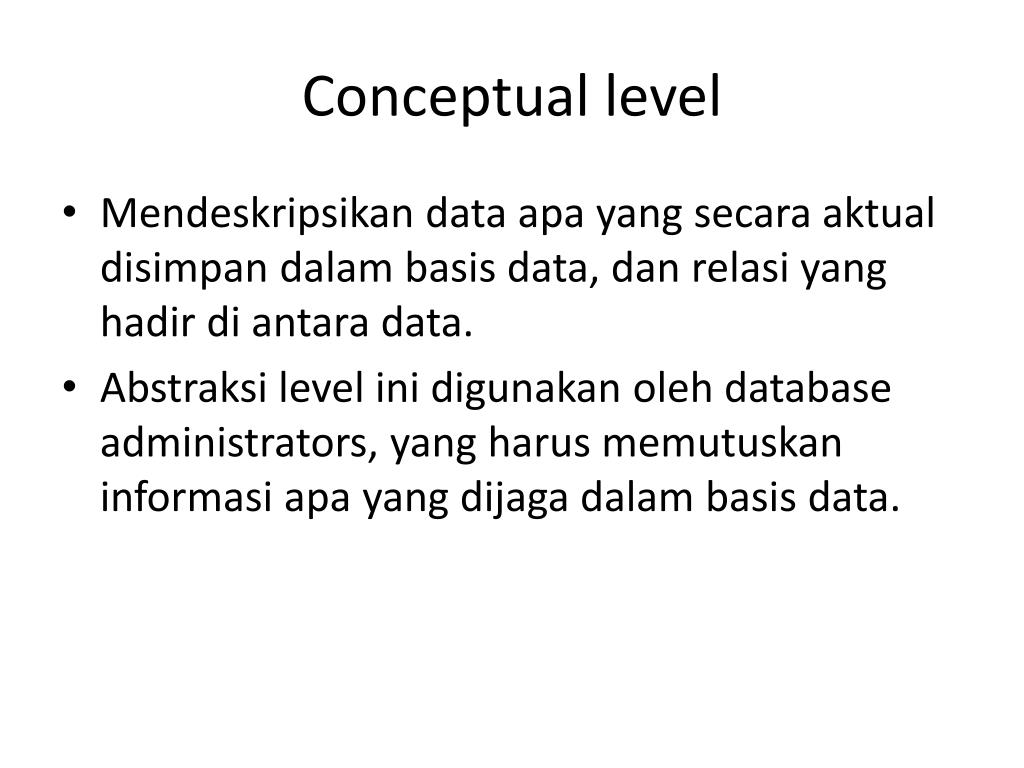 Conceptual level

• Mendeskripsikan data apa yang secara aktual disimpan dalam basis data, dan relasi yang hadir di antara data.
• Abstraksi level ini digunakan oleh database administrators, yang harus memutuskan informasi apa yang dijaga dalam basis data.